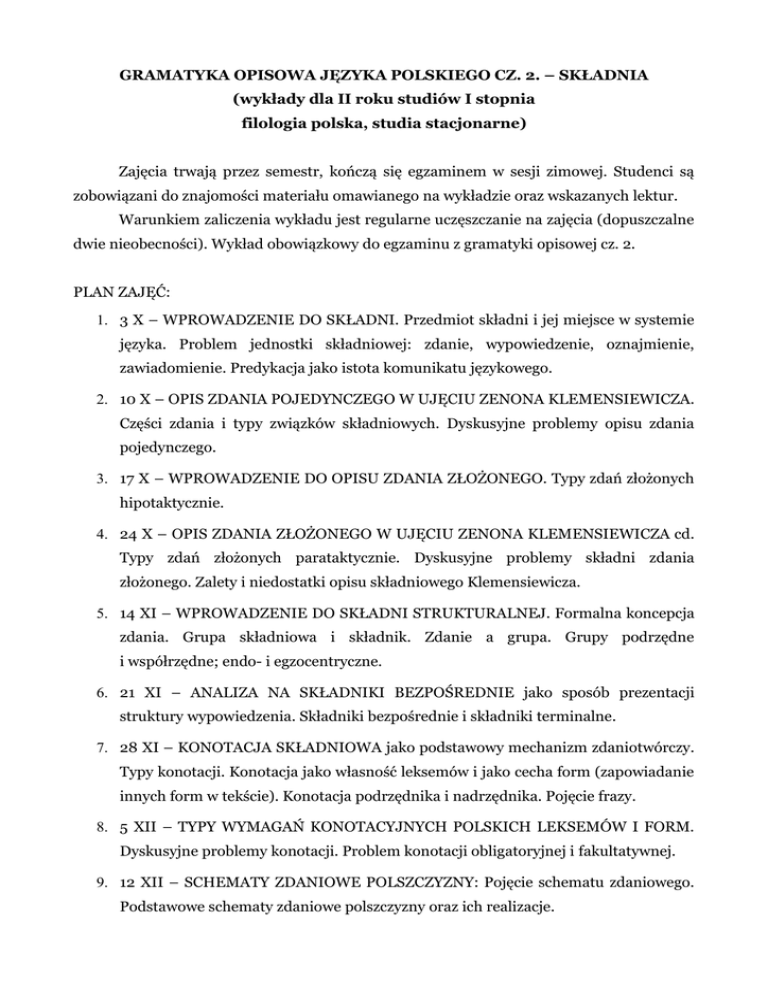 GRAMATYKA OPISOWA JĘZYKA POLSKIEGO CZ. 2. – SKŁADNIA
(wykłady dla II roku studiów I stopnia
filologia polska, studia stacjonarne)

Zajęcia trwają przez semestr, kończą się egzaminem w sesji zimowej. Studenci są zobowiązani do znajomości materiału omawianego na wykładzie oraz wskazanych lektur.

Warunkiem zaliczenia wykładu jest regularne uczęszczanie na zajęcia (dopuszczalne dwie nieobecności). Wykład obowiązkowy do egzaminu z gramatyki opisowej cz. 2.

PLAN ZAJĘĆ:

1. 3 X – WPROWADZENIE DO SKŁADNI. Przedmiot składni i jej miejsce w systemie języka. Problem jednostki składniowej: zdanie, wypowiedzenie, oznajmienie, zawiadomienie. Predykacja jako istota komunikatu językowego.

2. 10 X – OPIS ZDANIA POJEDYNCZEGO W UJĘCIU ZENONA KLEMENSIEWICZA. Części zdania i typy związków składniowych. Dyskusyjne problemy opisu zdania pojedynczego.

3. 17 X – WPROWADZENIE DO OPISU ZDANIA ZŁOŻONEGO. Typy zdań złożonych hipotaktycznie.

4. 24 X – OPIS ZDANIA ZŁOŻONEGO W UJĘCIU ZENONA KLEMENSIEWICZA cd. Typy zdań złożonych parataktycznie. Dyskusyjne problemy składni zdania złożonego. Zalety i niedostatki opisu składniowego Klemensiewicza.

5. 14 XI – WPROWADZENIE DO SKŁADNI STRUKTURALNEJ. Formalna koncepcja zdania. Grupa składniowa i składnik. Zdanie a grupa. Grupy podrzędne i współrzędne; endo- i egzocentryczne.

6. 21 XI – ANALIZA NA SKŁADNIKI BEZPOŚREDNIE jako sposób prezentacji struktury wypowiedzenia. Składniki bezpośrednie i składniki terminalne.

7. 28 XI – KONOTACJA SKŁADNIOWA jako podstawowy mechanizm zdaniotwórczy. Typy konotacji. Konotacja jako własność leksemów i jako cecha form (zapowiadanie innych form w tekście). Konotacja podrzędnika i nadrzędnika. Pojęcie frazy.

8. 5 XII – TYPY WYMAGAŃ KONOTACYJNYCH POLSKICH LEKSEMÓW I FORM. Dyskusyjne problemy konotacji. Problem konotacji obligatoryjnej i fakultatywnej.

9. 12 XII – SCHEMATY ZDANIOWE POLSZCZYZNY: Pojęcie schematu zdaniowego. Podstawowe schematy zdaniowe polszczyzny oraz ich realizacje.